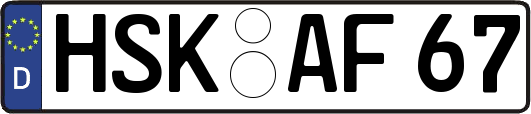 D HSK AF 67